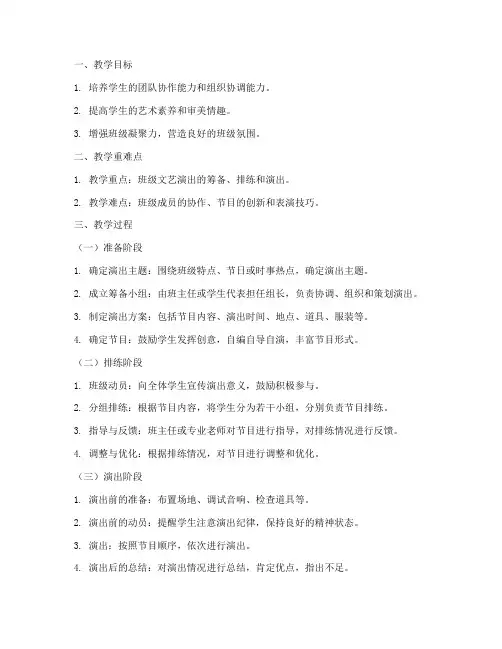 一、教学目标

1. 培养学生的团队协作能力和组织协调能力。

2. 提高学生的艺术素养和审美情趣。

3. 增强班级凝聚力，营造良好的班级氛围。

二、教学重难点

1. 教学重点：班级文艺演出的筹备、排练和演出。

2. 教学难点：班级成员的协作、节目的创新和表演技巧。

三、教学过程

（一）准备阶段

1. 确定演出主题：围绕班级特点、节日或时事热点，确定演出主题。

2. 成立筹备小组：由班主任或学生代表担任组长，负责协调、组织和策划演出。

3. 制定演出方案：包括节目内容、演出时间、地点、道具、服装等。

4. 确定节目：鼓励学生发挥创意，自编自导自演，丰富节目形式。

（二）排练阶段

1. 班级动员：向全体学生宣传演出意义，鼓励积极参与。

2. 分组排练：根据节目内容，将学生分为若干小组，分别负责节目排练。

3. 指导与反馈：班主任或专业老师对节目进行指导，对排练情况进行反馈。

4. 调整与优化：根据排练情况，对节目进行调整和优化。

（三）演出阶段

1. 演出前的准备：布置场地、调试音响、检查道具等。

2. 演出前的动员：提醒学生注意演出纪律，保持良好的精神状态。

3. 演出：按照节目顺序，依次进行演出。

4. 演出后的总结：对演出情况进行总结，肯定优点，指出不足。